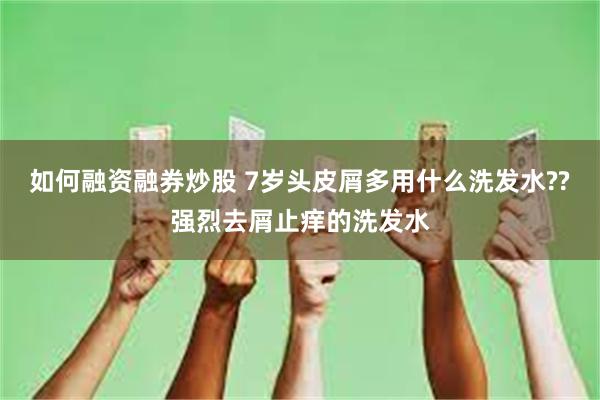 如何融资融券炒股 7岁头皮屑多用什么洗发水??强烈去屑止痒的洗发水